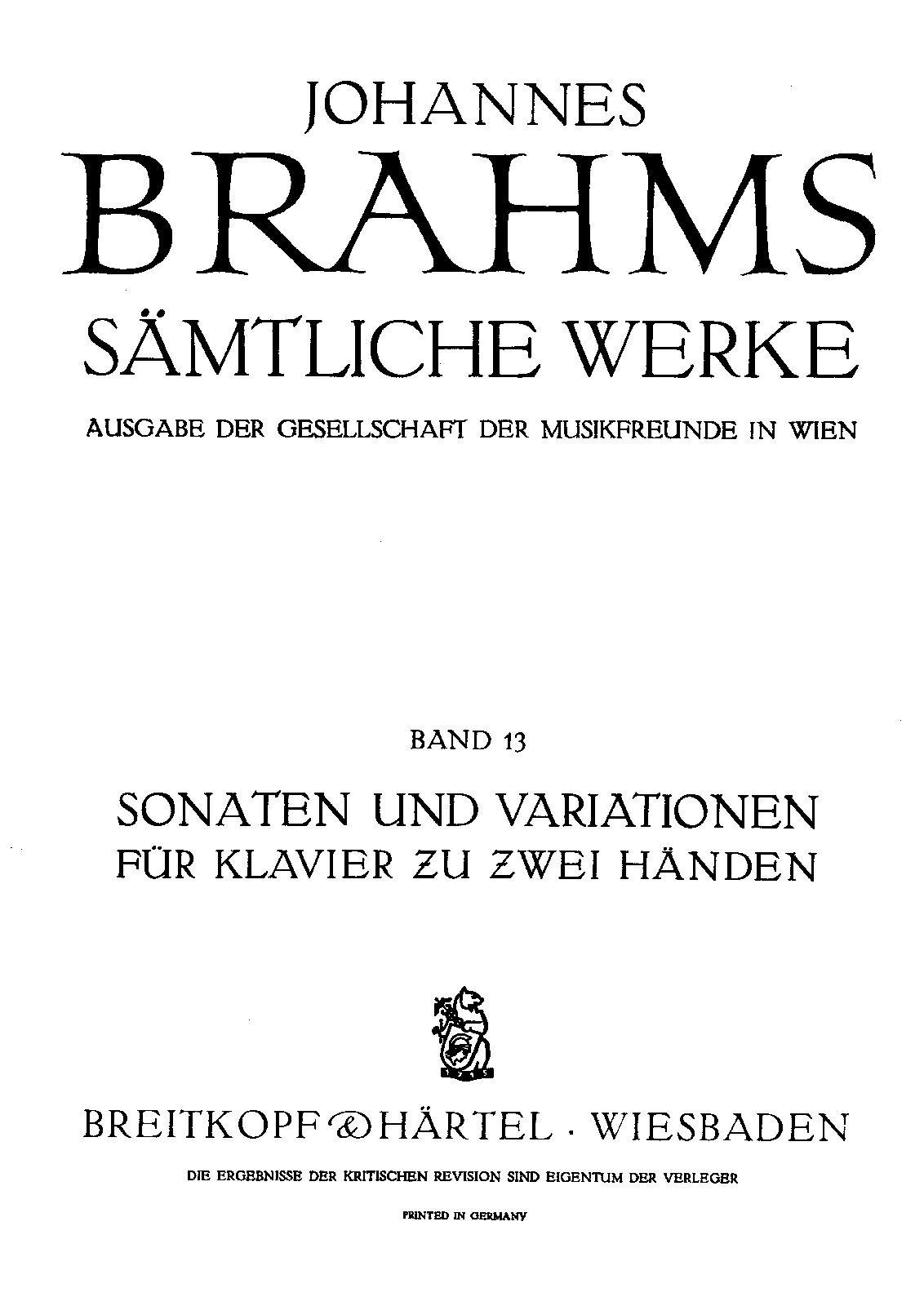 JOHANNES
BRAHMS
SÄMTLICHE WERKE
AUSGABE DER GESELLSCHAFT DER MUSIKFREUNDE IN WIEN

BAND 13

SONATEN UND VARIATIONEN
FÜR KLAVIER ZU ZWEI HÄNDEN

BREITKOPF & HÄRTEL · WIESBADEN

DIE ERGEBNISSE DER KRITISCHEN REVISION SIND EIGENTUM DER VERLEGER

PRINTED IN GERMANY